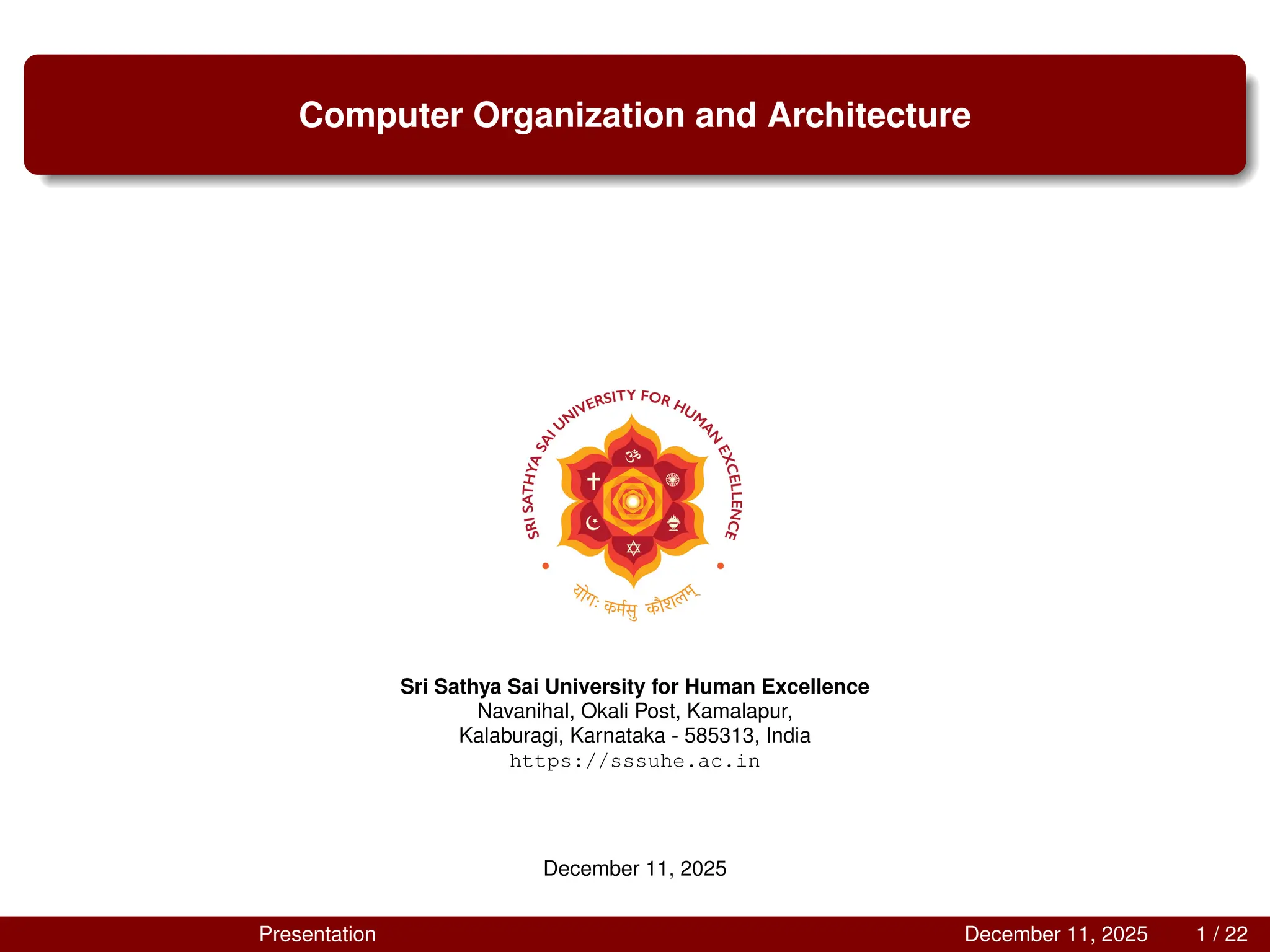 Computer Organization and Architecture

SRI SATHYA SAI UNIVERSITY FOR HUMAN EXCELLENCE

योगः कर्मसु कौशलम्

Sri Sathya Sai University for Human Excellence
Navanihal, Okali Post, Kamalapur,
Kalaburagi, Karnataka - 585313, India
https://sssuhe.ac.in

December 11, 2025

Presentation December 11, 2025 1 / 22